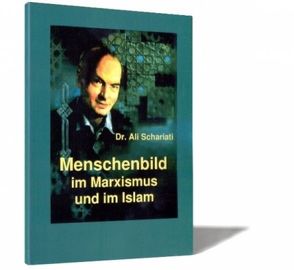 Dr. Ali Schariati

Menschenbild im Marxismus und im Islam